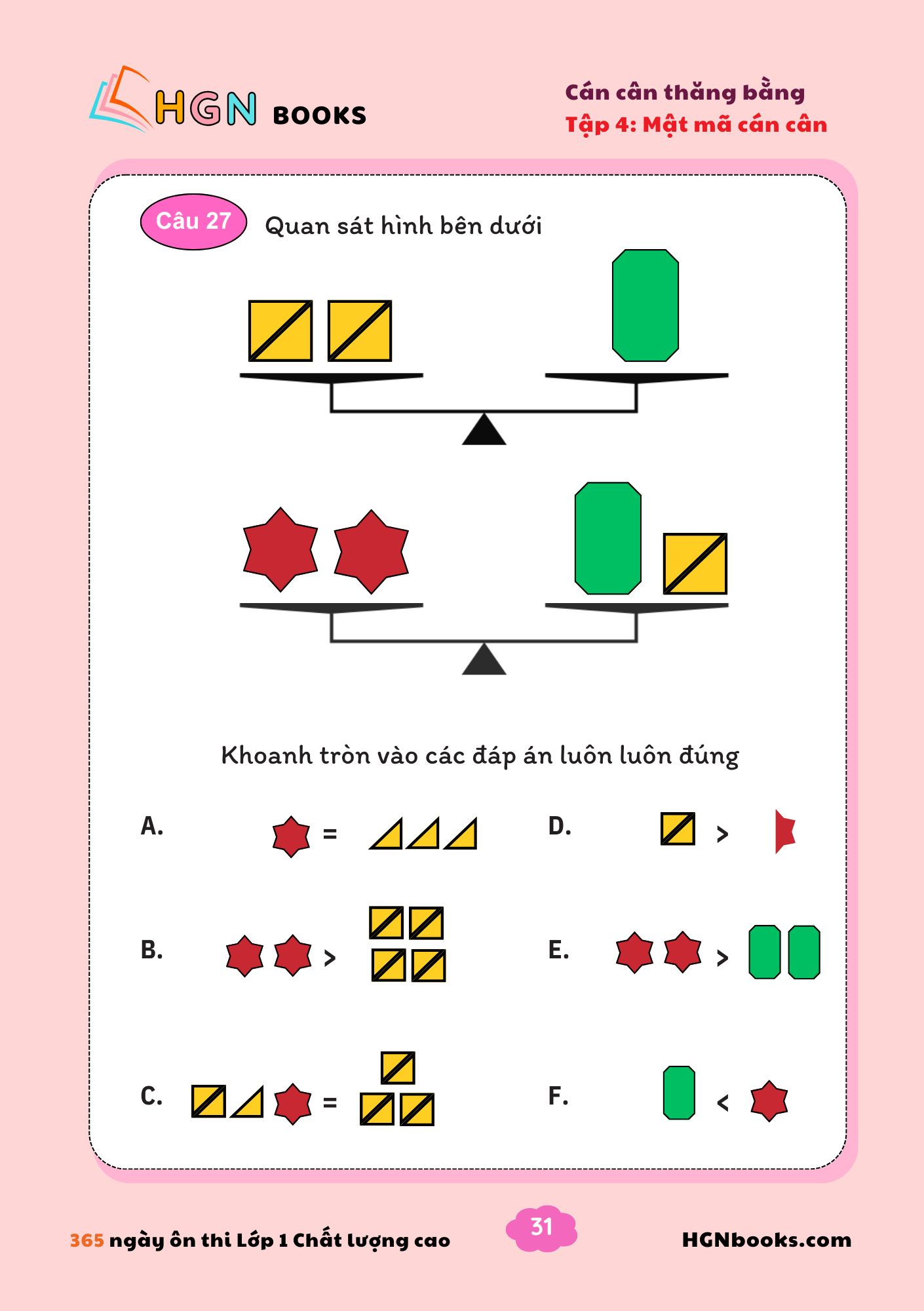 HGN BOOKS

Cán cân thăng bằng
Tập 4: Mật mã cán cân

Câu 27 Quan sát hình bên dưới

Khoanh tròn vào các đáp án luôn luôn đúng

A. =

B. >

C. =

D. >

E. >

F. <

365 ngày ôn thi Lớp 1 Chất lượng cao

31

HGNbooks.com